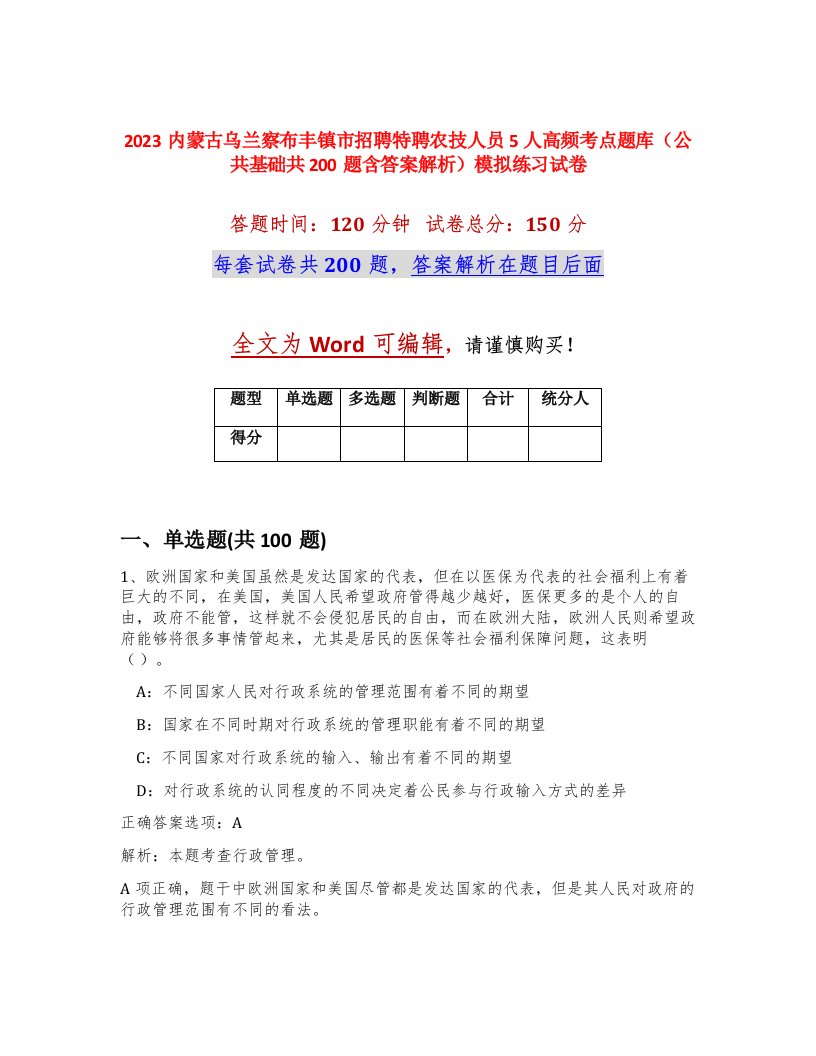 2023 内蒙古乌兰察布丰镇市招聘特聘农技人员 5 人高频考点题库（公共基础共 200 题含答案解析）模拟练习试卷

答题时间：120 分钟　试卷总分：150 分

每套试卷共 200 题，答案解析在题目后面

全文为 Word 可编辑，请谨慎购买！

| 题型 | 单选题 | 多选题 | 判断题 | 合计 | 统分人 |
|---|---|---|---|---|---|
| 得分 | | | | | |

一、单选题(共 100 题)

1、欧洲国家和美国虽然是发达国家的代表，但在以医保为代表的社会福利上有着巨大的不同，在美国，美国人民希望政府管得越少越好，医保更多的是个人的自由，政府不能管，这样就不会侵犯居民的自由，而在欧洲大陆，欧洲人民则希望政府能够将很多事情管起来，尤其是居民的医保等社会福利保障问题，这表明（ ）。

A：不同国家人民对行政系统的管理范围有着不同的期望

B：国家在不同时期对行政系统的管理职能有着不同的期望

C：不同国家对行政系统的输入、输出有着不同的期望

D：对行政系统的认同程度的不同决定着公民参与行政输入方式的差异

正确答案选项：A

解析：本题考查行政管理。

A 项正确，题干中欧洲国家和美国尽管都是发达国家的代表，但是其人民对政府的行政管理范围有不同的看法。